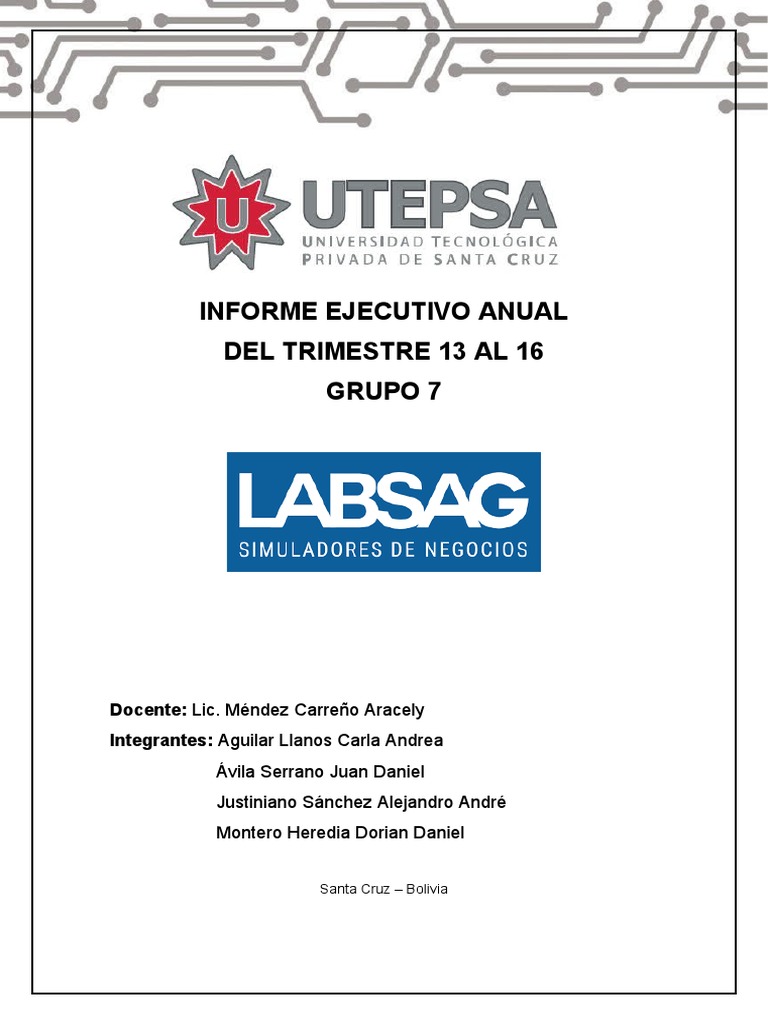 U
UTEPSA
UNIVERSIDAD TECNOLÓGICA
PRIVADA DE SANTA CRUZ

INFORME EJECUTIVO ANUAL
DEL TRIMESTRE 13 AL 16
GRUPO 7

LABSAG
SIMULADORES DE NEGOCIOS

Docente: Lic. Méndez Carreño Aracely
Integrantes: Aguilar Llanos Carla Andrea
Ávila Serrano Juan Daniel
Justiniano Sánchez Alejandro André
Montero Heredia Dorian Daniel

Santa Cruz – Bolivia